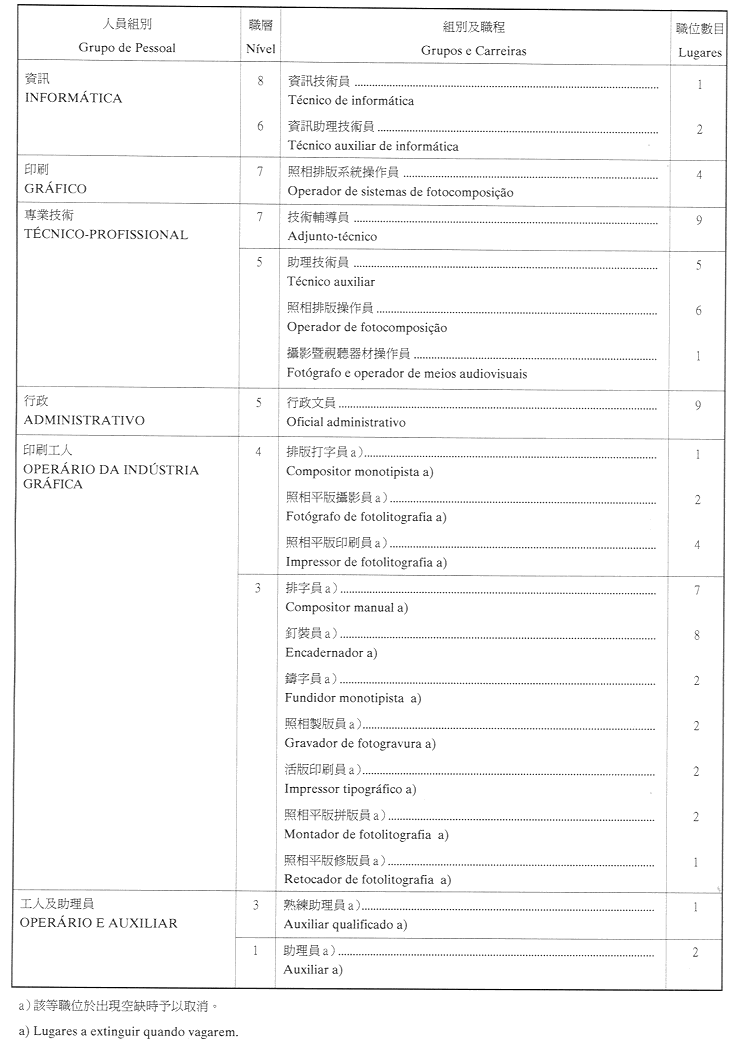 | 人員組別 Grupo de Pessoal | 職層 Nível | 組別及職程 Grupos e Carreiras | 職位數目 Lugares |
|---|---|---|---|
| 資訊 INFORMÁTICA | 8 | 資訊技術員 Técnico de informática | 1 |
| | 6 | 資訊助理技術員 Técnico auxiliar de informática | 2 |
| 印刷 GRÁFICO | 7 | 照相排版系統操作員 Operador de sistemas de fotocomposição | 4 |
| 專業技術 TÉCNICO-PROFISSIONAL | 7 | 技術輔導員 Adjunto-técnico | 9 |
| | 5 | 助理技術員 Técnico auxiliar | 5 |
| | | 照相排版操作員 Operador de fotocomposição | 6 |
| | | 攝影暨視聽器材操作員 Fotógrafo e operador de meios audiovisuais | 1 |
| 行政 ADMINISTRATIVO | 5 | 行政文員 Oficial administrativo | 9 |
| 印刷工人 OPERÁRIO DA INDÚSTRIA GRÁFICA | 4 | 排版打字員 a) Compositor monotipista a) | 1 |
| | | 照相平版攝影員 a) Fotógrafo de fotolitografia a) | 2 |
| | | 照相平版印刷員 a) Impressor de fotolitografia a) | 4 |
| | 3 | 排字員 a) Compositor manual a) | 7 |
| | | 釘裝員 a) Encadernador a) | 8 |
| | | 鑄字員 a) Fundidor monotipista a) | 2 |
| | | 照相製版員 a) Gravador de fotogravura a) | 2 |
| | | 活版印刷員 a) Impressor tipográfico a) | 2 |
| | | 照相平版拼版員 a) Montador de fotolitografia a) | 2 |
| | | 照相平版修版員 a) Retocador de fotolitografia a) | 1 |
| 工人及助理員 OPERÁRIO E AUXILIAR | 3 | 熟練助理員 a) Auxiliar qualificado a) | 1 |
| | 1 | 助理員 a) Auxiliar a) | 2 |

a) 該等職位於出現空缺時予以取消。

a) Lugares a extinguir quando vagarem.